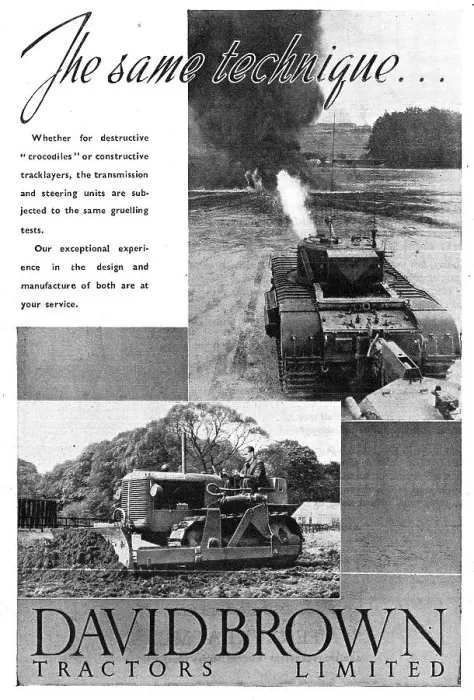 The same technique...

Whether for destructive "crocodiles" or constructive tracklayers, the transmission and steering units are subjected to the same gruelling tests.

Our exceptional experience in the design and manufacture of both are at your service.

DAVID BROWN
TRACTORS LIMITED